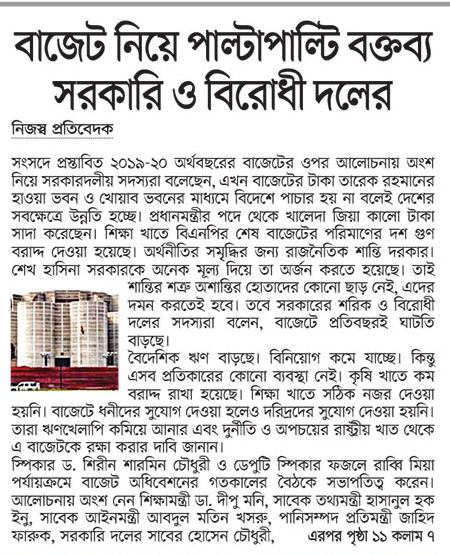 বাজেট নিয়ে পাল্টাপাল্টি বক্তব্য সরকারি ও বিরোধী দলের

নিজস্ব প্রতিবেদক

সংসদে প্রস্তাবিত ২০১৯-২০ অর্থবছরের বাজেটের ওপর আলোচনায় অংশ নিয়ে সরকারদলীয় সদস্যরা বলেছেন, এখন বাজেটের টাকা তারেক রহমানের হাওয়া ভবন ও খোয়াব ভবনের মাধ্যমে বিদেশে পাচার হয় না বলেই দেশের সবক্ষেত্রে উন্নতি হচ্ছে। প্রধানমন্ত্রীর পদে থেকে খালেদা জিয়া কালো টাকা সাদা করেছেন। শিক্ষা খাতে বিএনপির শেষ বাজেটের পরিমাণের দশ গুণ বরাদ্দ দেওয়া হয়েছে। অর্থনীতির সমৃদ্ধির জন্য রাজনৈতিক শান্তি দরকার। শেখ হাসিনা সরকারকে অনেক মূল্য দিয়ে তা অর্জন করতে হয়েছে। তাই শান্তির শত্রু অশান্তির হোতাদের কোনো ছাড় নেই, এদের দমন করতেই হবে। তবে সরকারের শরিক ও বিরোধী দলের সদস্যরা বলেন, বাজেটে প্রতিবছরই ঘাটতি বাড়ছে।

বৈদেশিক ঋণ বাড়ছে। বিনিয়োগ কমে যাচ্ছে। কিন্তু এসব প্রতিকারের কোনো ব্যবস্থা নেই। কৃষি খাতে কম বরাদ্দ রাখা হয়েছে। শিক্ষা খাতে সঠিক নজর দেওয়া হয়নি। বাজেটে ধনীদের সুযোগ দেওয়া হলেও দরিদ্রদের সুযোগ দেওয়া হয়নি। তারা ঋণখেলাপি কমিয়ে আনার এবং দুর্নীতি ও অপচয়ের রাষ্ট্রীয় খাত থেকে এ বাজেটকে রক্ষা করার দাবি জানান।

স্পিকার ড. শিরীন শারমিন চৌধুরী ও ডেপুটি স্পিকার ফজলে রাব্বি মিয়া পর্যায়ক্রমে বাজেট অধিবেশনের গতকালের বৈঠকে সভাপতিত্ব করেন। আলোচনায় অংশ নেন শিক্ষামন্ত্রী ডা. দীপু মনি, সাবেক তথ্যমন্ত্রী হাসানুল হক ইনু, সাবেক আইনমন্ত্রী আবদুল মতিন খসরু, পানিসম্পদ প্রতিমন্ত্রী জাহিদ ফারুক, সরকারি দলের সাবের হোসেন চৌধুরী, এরপর পৃষ্ঠা ১১ কলাম ৭